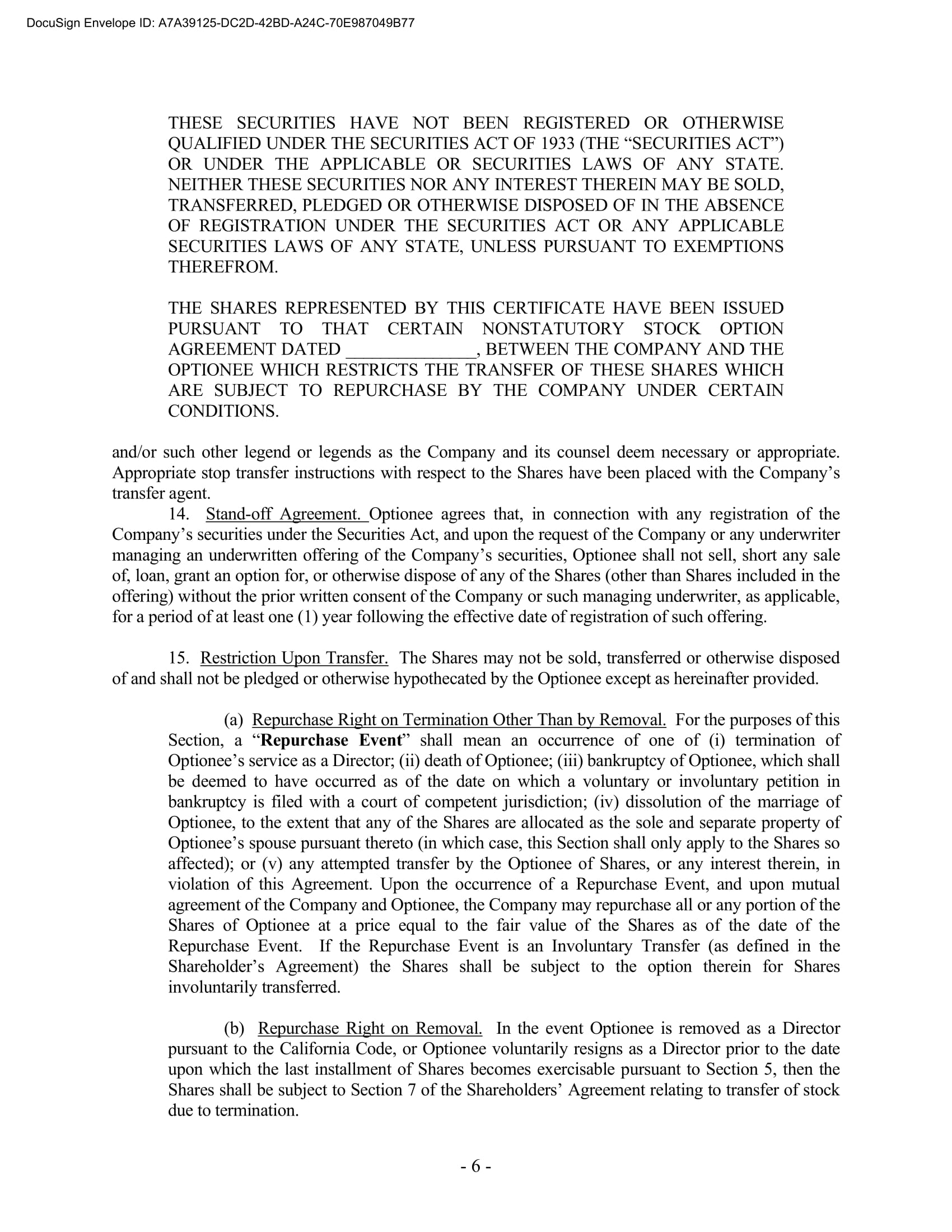 DocuSign Envelope ID: A7A39125-DC2D-42BD-A24C-70E987049B77

THESE SECURITIES HAVE NOT BEEN REGISTERED OR OTHERWISE QUALIFIED UNDER THE SECURITIES ACT OF 1933 (THE “SECURITIES ACT”) OR UNDER THE APPLICABLE OR SECURITIES LAWS OF ANY STATE. NEITHER THESE SECURITIES NOR ANY INTEREST THEREIN MAY BE SOLD, TRANSFERRED, PLEDGED OR OTHERWISE DISPOSED OF IN THE ABSENCE OF REGISTRATION UNDER THE SECURITIES ACT OR ANY APPLICABLE SECURITIES LAWS OF ANY STATE, UNLESS PURSUANT TO EXEMPTIONS THEREFROM.

THE SHARES REPRESENTED BY THIS CERTIFICATE HAVE BEEN ISSUED PURSUANT TO THAT CERTAIN NONSTATUTORY STOCK OPTION AGREEMENT DATED ______________, BETWEEN THE COMPANY AND THE OPTIONEE WHICH RESTRICTS THE TRANSFER OF THESE SHARES WHICH ARE SUBJECT TO REPURCHASE BY THE COMPANY UNDER CERTAIN CONDITIONS.

and/or such other legend or legends as the Company and its counsel deem necessary or appropriate. Appropriate stop transfer instructions with respect to the Shares have been placed with the Company’s transfer agent.

14. Stand-off Agreement. Optionee agrees that, in connection with any registration of the Company’s securities under the Securities Act, and upon the request of the Company or any underwriter managing an underwritten offering of the Company’s securities, Optionee shall not sell, short any sale of, loan, grant an option for, or otherwise dispose of any of the Shares (other than Shares included in the offering) without the prior written consent of the Company or such managing underwriter, as applicable, for a period of at least one (1) year following the effective date of registration of such offering.

15. Restriction Upon Transfer. The Shares may not be sold, transferred or otherwise disposed of and shall not be pledged or otherwise hypothecated by the Optionee except as hereinafter provided.

(a) Repurchase Right on Termination Other Than by Removal. For the purposes of this Section, a “Repurchase Event” shall mean an occurrence of one of (i) termination of Optionee’s service as a Director; (ii) death of Optionee; (iii) bankruptcy of Optionee, which shall be deemed to have occurred as of the date on which a voluntary or involuntary petition in bankruptcy is filed with a court of competent jurisdiction; (iv) dissolution of the marriage of Optionee, to the extent that any of the Shares are allocated as the sole and separate property of Optionee’s spouse pursuant thereto (in which case, this Section shall only apply to the Shares so affected); or (v) any attempted transfer by the Optionee of Shares, or any interest therein, in violation of this Agreement. Upon the occurrence of a Repurchase Event, and upon mutual agreement of the Company and Optionee, the Company may repurchase all or any portion of the Shares of Optionee at a price equal to the fair value of the Shares as of the date of the Repurchase Event. If the Repurchase Event is an Involuntary Transfer (as defined in the Shareholder’s Agreement) the Shares shall be subject to the option therein for Shares involuntarily transferred.

(b) Repurchase Right on Removal. In the event Optionee is removed as a Director pursuant to the California Code, or Optionee voluntarily resigns as a Director prior to the date upon which the last installment of Shares becomes exercisable pursuant to Section 5, then the Shares shall be subject to Section 7 of the Shareholders’ Agreement relating to transfer of stock due to termination.

- 6 -